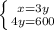 $\begin{cases} x=3y \\ 4y=600 \end{cases}$